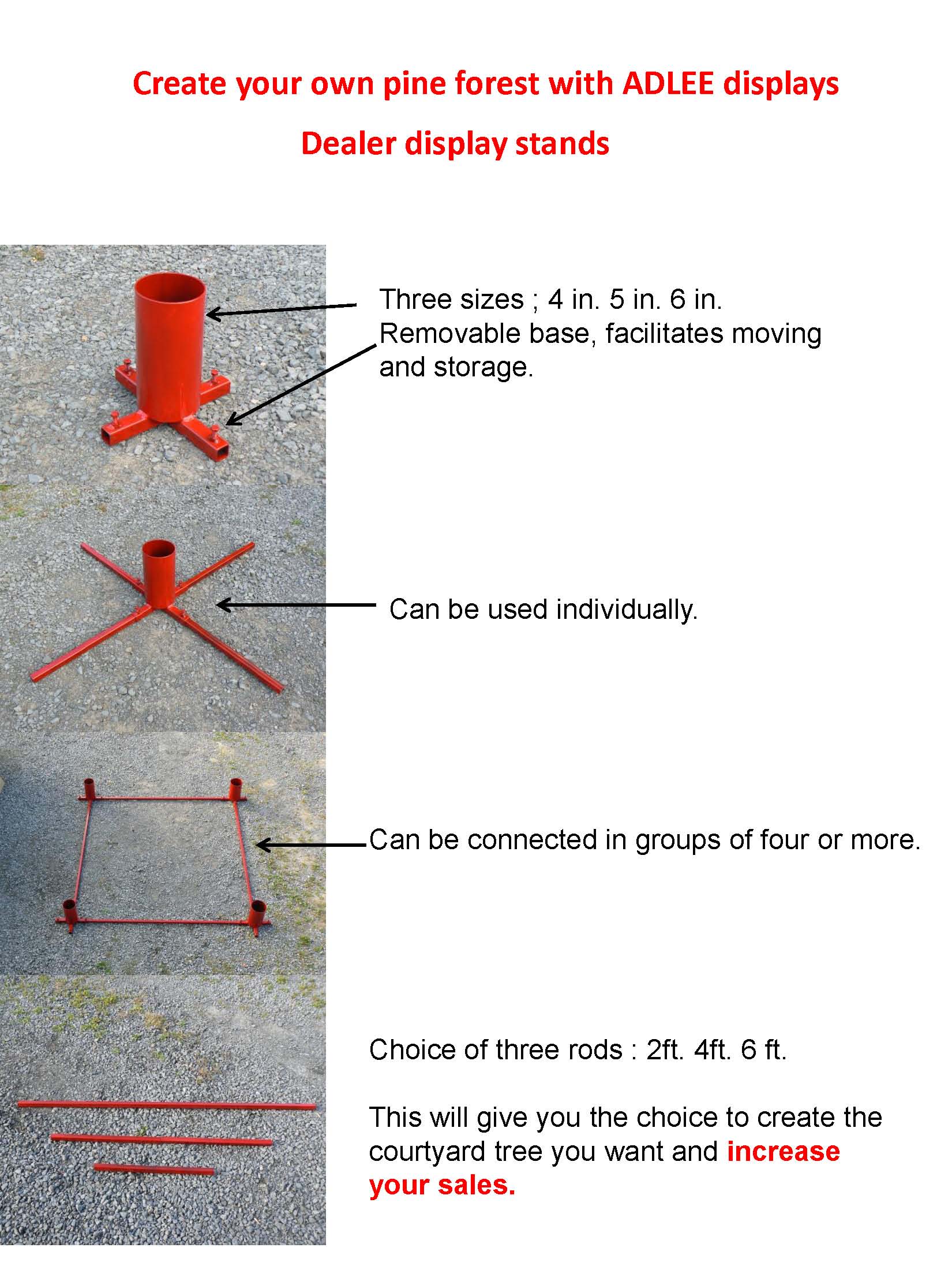 Create your own pine forest with ADLEE displays

Dealer display stands

Three sizes ; 4 in. 5 in. 6 in.
Removable base, facilitates moving and storage.

Can be used individually.

Can be connected in groups of four or more.

Choice of three rods : 2ft. 4ft. 6 ft.

This will give you the choice to create the courtyard tree you want and increase your sales.